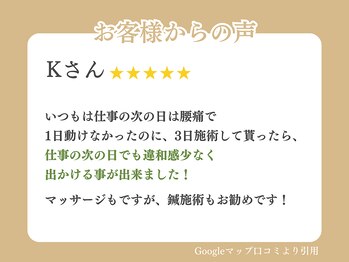 お客様からの声

Kさん ★★★★★

いつもは仕事の次の日は腰痛で
1日動けなかったのに、3日施術して貰ったら、
仕事の次の日でも違和感少なく
出かける事が出来ました！

マッサージもですが、鍼施術もお勧めです！

Googleマップ口コミより引用